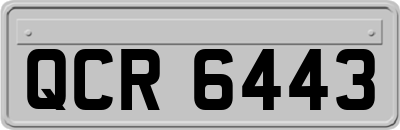 QCR 6443